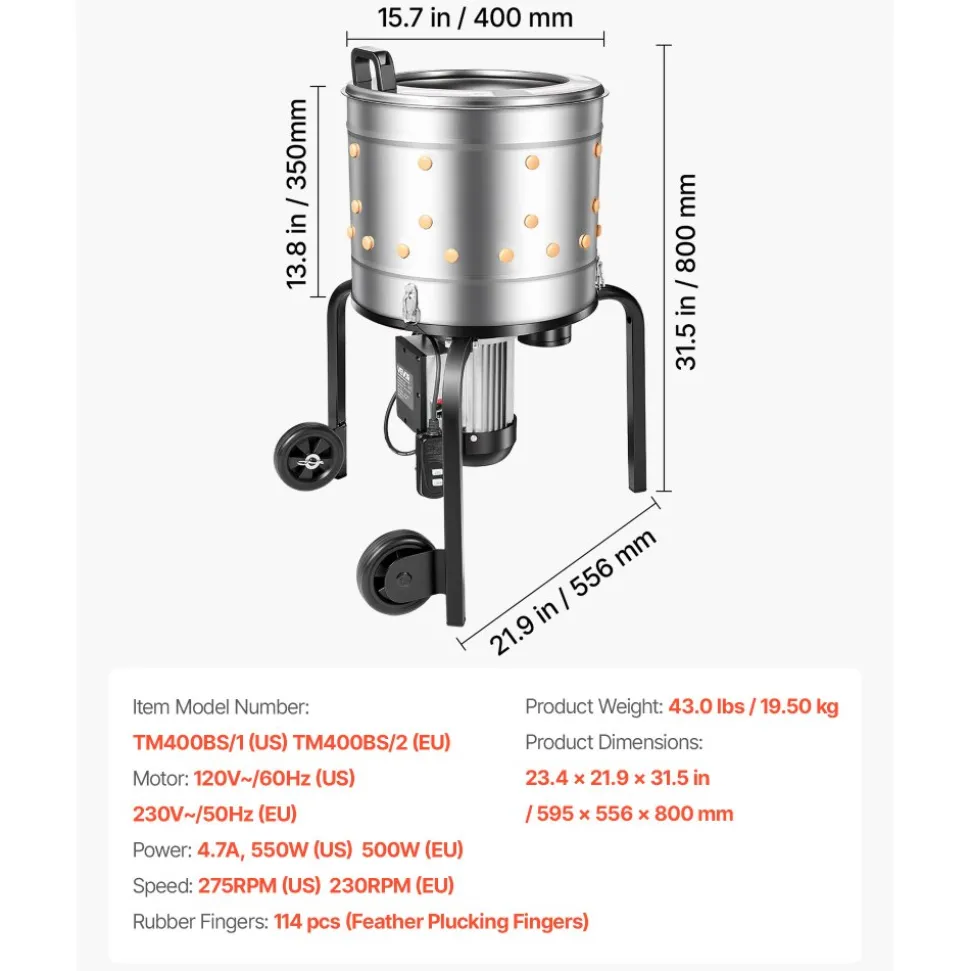 15.7 in / 400 mm

13.8 in / 350mm

31.5 in / 800 mm

21.9 in / 556 mm

Item Model Number:
TM400BS/1 (US) TM400BS/2 (EU)
Motor: 120V~/60Hz (US)
230V~/50Hz (EU)
Power: 4.7A, 550W (US) 500W (EU)
Speed: 275RPM (US) 230RPM (EU)
Rubber Fingers: 114 pcs (Feather Plucking Fingers)

Product Weight: 43.0 lbs / 19.50 kg
Product Dimensions:
23.4 × 21.9 × 31.5 in
/ 595 × 556 × 800 mm